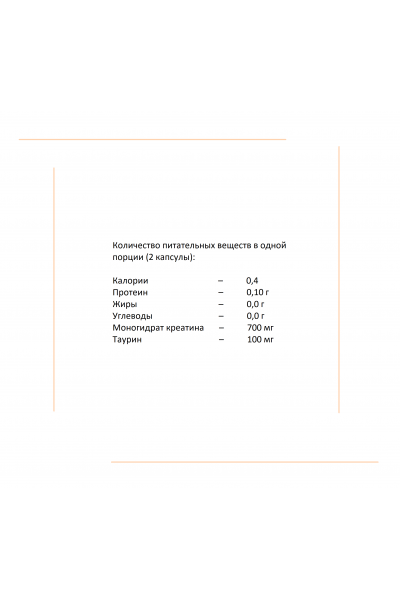 Количество питательных веществ в одной порции (2 капсулы):

Калории – 0,4
Протеин – 0,10 г
Жиры – 0,0 г
Углеводы – 0,0 г
Моногидрат креатина – 700 мг
Таурин – 100 мг